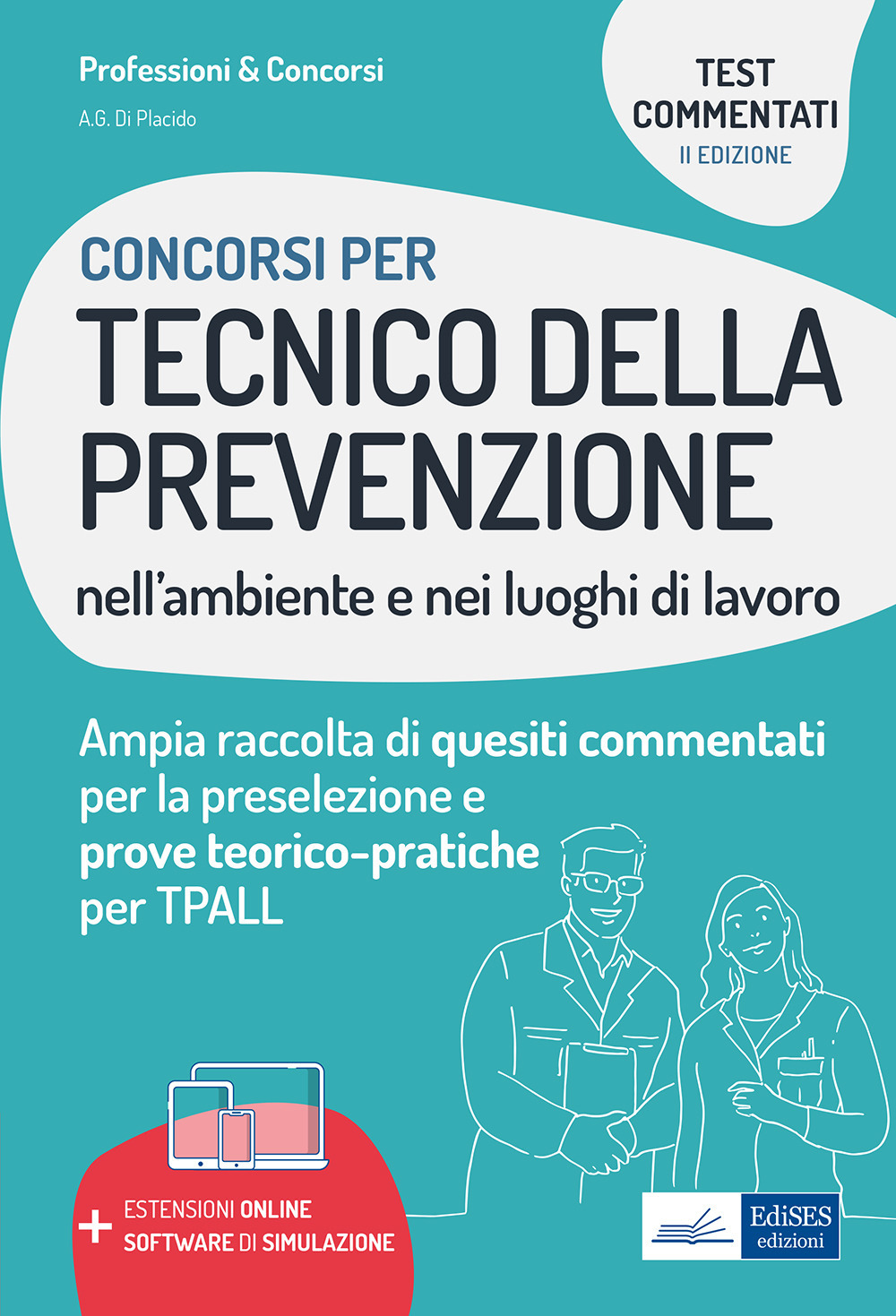 Professioni & Concorsi

A.G. Di Placido

TEST COMMENTATI
II EDIZIONE

CONCORSI PER
TECNICO DELLA PREVENZIONE
nell'ambiente e nei luoghi di lavoro

Ampia raccolta di quesiti commentati per la preselezione e prove teorico-pratiche per TPALL

+ ESTENSIONI ONLINE
SOFTWARE DI SIMULAZIONE

EdiSES edizioni